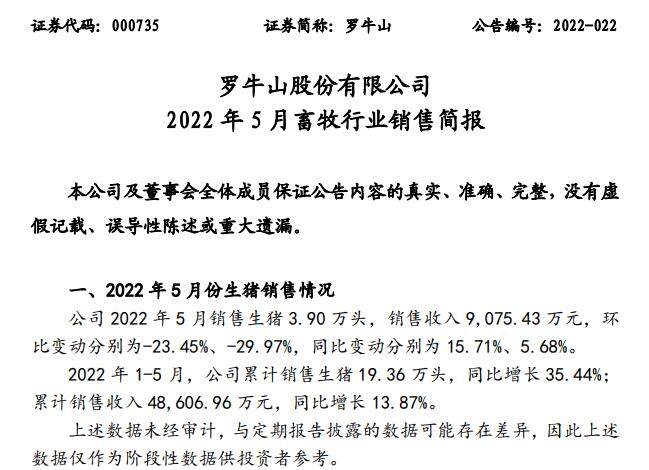 证券代码：000735　　证券简称：罗牛山　　公告编号：2022-022

罗牛山股份有限公司
2022 年 5 月畜牧行业销售简报

本公司及董事会全体成员保证公告内容的真实、准确、完整，没有虚假记载、误导性陈述或重大遗漏。

一、2022 年 5 月份生猪销售情况

公司 2022 年 5 月销售生猪 3.90 万头，销售收入 9,075.43 万元，环比变动分别为-23.45%、-29.97%，同比变动分别为 15.71%、5.68%。

2022 年 1-5 月，公司累计销售生猪 19.36 万头，同比增长 35.44%；累计销售收入 48,606.96 万元，同比增长 13.87%。

上述数据未经审计，与定期报告披露的数据可能存在差异，因此上述数据仅作为阶段性数据供投资者参考。